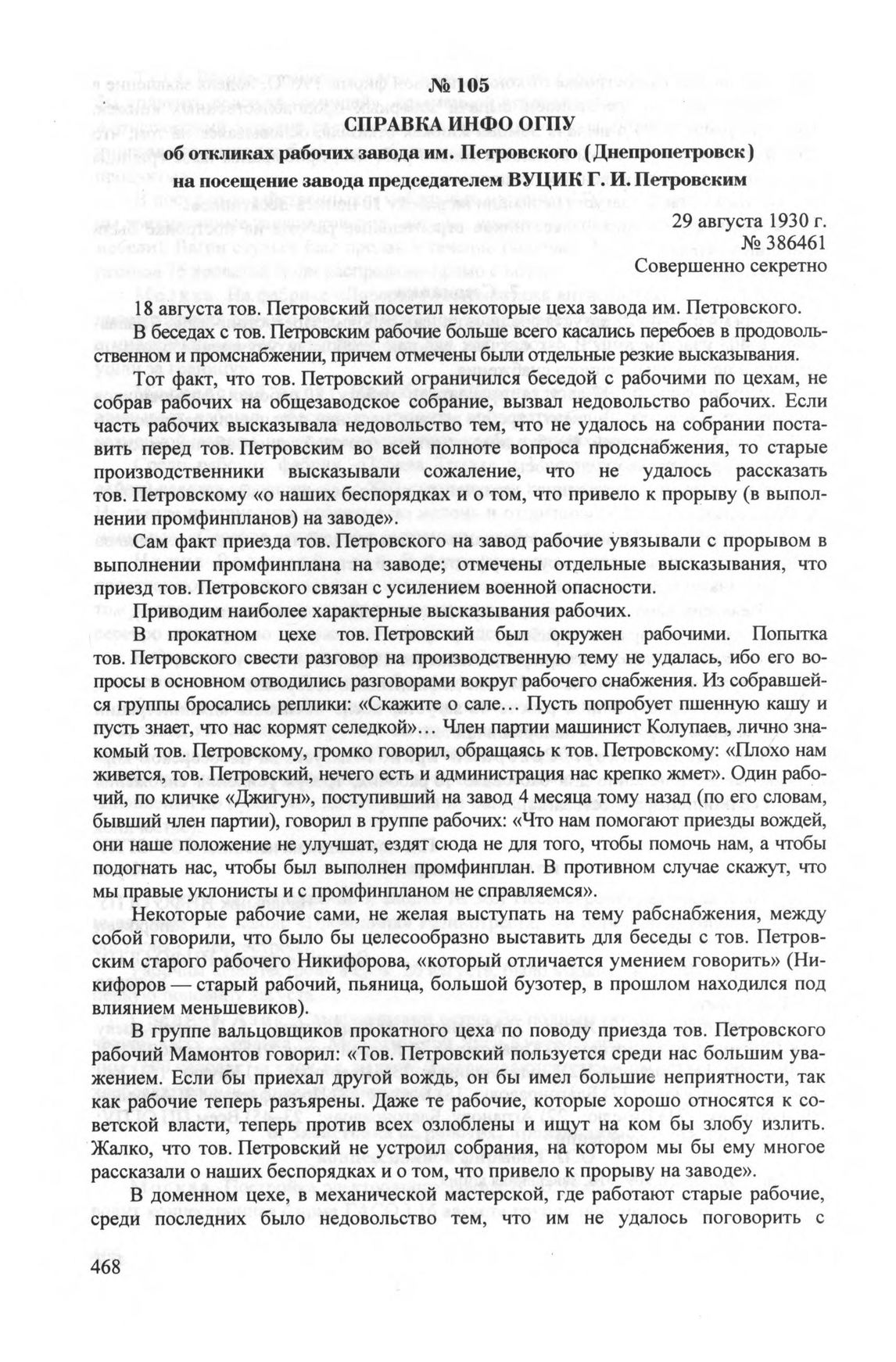 № 105
СПРАВКА ИНФО ОГПУ
об откликах рабочих завода им. Петровского (Днепропетровск) на посещение завода председателем ВУЦИК Г. И. Петровским

29 августа 1930 г.
№ 386461
Совершенно секретно

18 августа тов. Петровский посетил некоторые цеха завода им. Петровского.

В беседах с тов. Петровским рабочие больше всего касались перебоев в продовольственном и промснабжении, причем отмечены были отдельные резкие высказывания.

Тот факт, что тов. Петровский ограничился беседой с рабочими по цехам, не собрав рабочих на общезаводское собрание, вызвал недовольство рабочих. Если часть рабочих высказывала недовольство тем, что не удалось на собрании поставить перед тов. Петровским во всей полноте вопроса продснабжения, то старые производственники высказывали сожаление, что не удалось рассказать тов. Петровскому «о наших беспорядках и о том, что привело к прорыву (в выполнении промфинпланов) на заводе».

Сам факт приезда тов. Петровского на завод рабочие увязывали с прорывом в выполнении промфинплана на заводе; отмечены отдельные высказывания, что приезд тов. Петровского связан с усилением военной опасности.

Приводим наиболее характерные высказывания рабочих.

В прокатном цехе тов. Петровский был окружен рабочими. Попытка тов. Петровского свести разговор на производственную тему не удалась, ибо его вопросы в основном отводились разговорами вокруг рабочего снабжения. Из собравшейся группы бросались реплики: «Скажите о сале… Пусть попробует пшенную кашу и пусть знает, что нас кормят селедкой»… Член партии машинист Колупаев, лично знакомый тов. Петровскому, громко говорил, обращаясь к тов. Петровскому: «Плохо нам живется, тов. Петровский, нечего есть и администрация нас крепко жмет». Один рабочий, по кличке «Джигун», поступивший на завод 4 месяца тому назад (по его словам, бывший член партии), говорил в группе рабочих: «Что нам помогают приезды вождей, они наше положение не улучшат, ездят сюда не для того, чтобы помочь нам, а чтобы подогнать нас, чтобы был выполнен промфинплан. В противном случае скажут, что мы правые уклонисты и с промфинпланом не справляемся».

Некоторые рабочие сами, не желая выступать на тему рабснабжения, между собой говорили, что было бы целесообразно выставить для беседы с тов. Петровским старого рабочего Никифорова, «который отличается умением говорить» (Никифоров — старый рабочий, пьяница, большой бузотер, в прошлом находился под влиянием меньшевиков).

В группе вальцовщиков прокатного цеха по поводу приезда тов. Петровского рабочий Мамонтов говорил: «Тов. Петровский пользуется среди нас большим уважением. Если бы приехал другой вождь, он бы имел большие неприятности, так как рабочие теперь разъярены. Даже те рабочие, которые хорошо относятся к советской власти, теперь против всех озлоблены и ищут на ком бы злобу излить. Жалко, что тов. Петровский не устроил собрания, на котором мы бы ему многое рассказали о наших беспорядках и о том, что привело к прорыву на заводе».

В доменном цехе, в механической мастерской, где работают старые рабочие, среди последних было недовольство тем, что им не удалось поговорить с

468